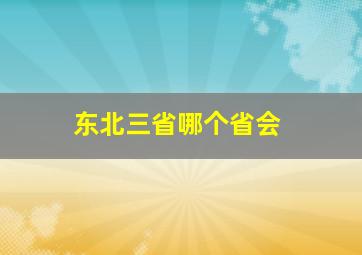 东北三省哪个省会